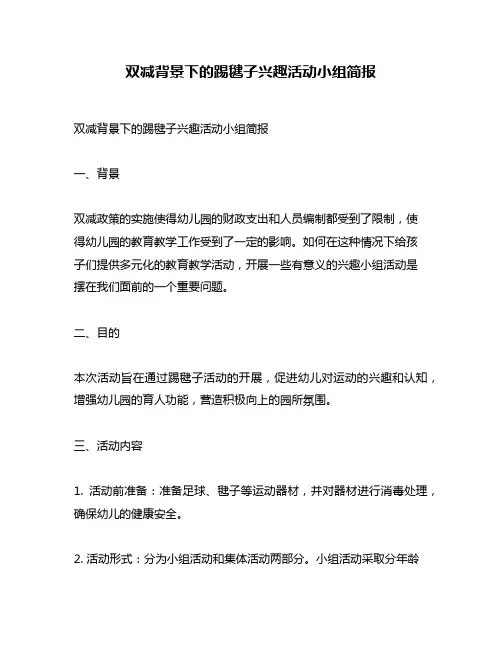 双减背景下的踢毽子兴趣活动小组简报

双减背景下的踢毽子兴趣活动小组简报

一、背景

双减政策的实施使得幼儿园的财政支出和人员编制都受到了限制，使得幼儿园的教育教学工作受到了一定的影响。如何在这种情况下给孩子们提供多元化的教育教学活动，开展一些有意义的兴趣小组活动是摆在我们面前的一个重要问题。

二、目的

本次活动旨在通过踢毽子活动的开展，促进幼儿对运动的兴趣和认知，增强幼儿园的育人功能，营造积极向上的园所氛围。

三、活动内容

1. 活动前准备：准备足球、毽子等运动器材，并对器材进行消毒处理，确保幼儿的健康安全。

2. 活动形式：分为小组活动和集体活动两部分。小组活动采取分年龄